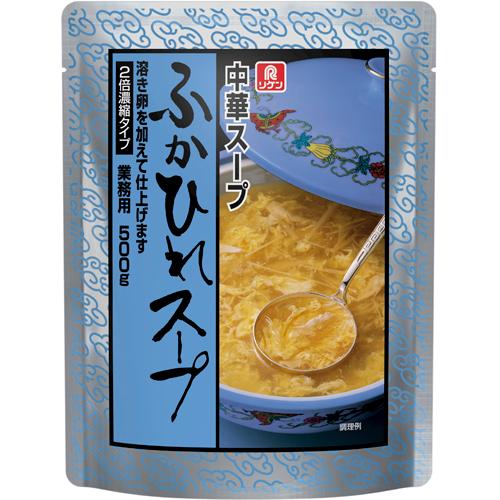 リケン

中華スープ

ふかひれスープ

溶き卵を加えて仕上げます

2倍濃縮タイプ

業務用 500g

調理例